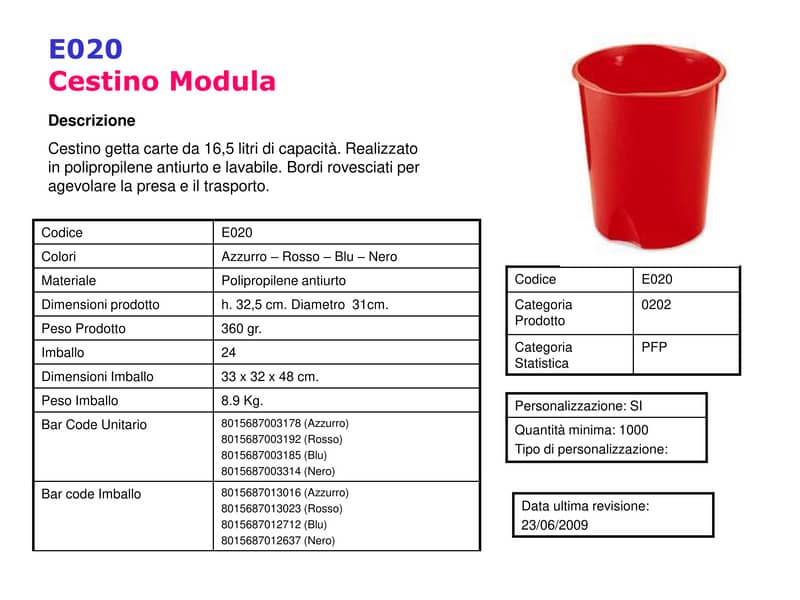 E020
Cestino Modula

Descrizione

Cestino getta carte da 16,5 litri di capacità. Realizzato in polipropilene antiurto e lavabile. Bordi rovesciati per agevolare la presa e il trasporto.

| Codice | E020 |
|---|---|
| Colori | Azzurro – Rosso – Blu – Nero |
| Materiale | Polipropilene antiurto |
| Dimensioni prodotto | h. 32,5 cm. Diametro 31cm. |
| Peso Prodotto | 360 gr. |
| Imballo | 24 |
| Dimensioni Imballo | 33 x 32 x 48 cm. |
| Peso Imballo | 8.9 Kg. |
| Bar Code Unitario | 8015687003178 (Azzurro) 8015687003192 (Rosso) 8015687003185 (Blu) 8015687003314 (Nero) |
| Bar code Imballo | 8015687013016 (Azzurro) 8015687013023 (Rosso) 8015687012712 (Blu) 8015687012637 (Nero) |

| Codice | E020 |
|---|---|
| Categoria Prodotto | 0202 |
| Categoria Statistica | PFP |

Personalizzazione: SI
Quantità minima: 1000
Tipo di personalizzazione:

Data ultima revisione:
23/06/2009